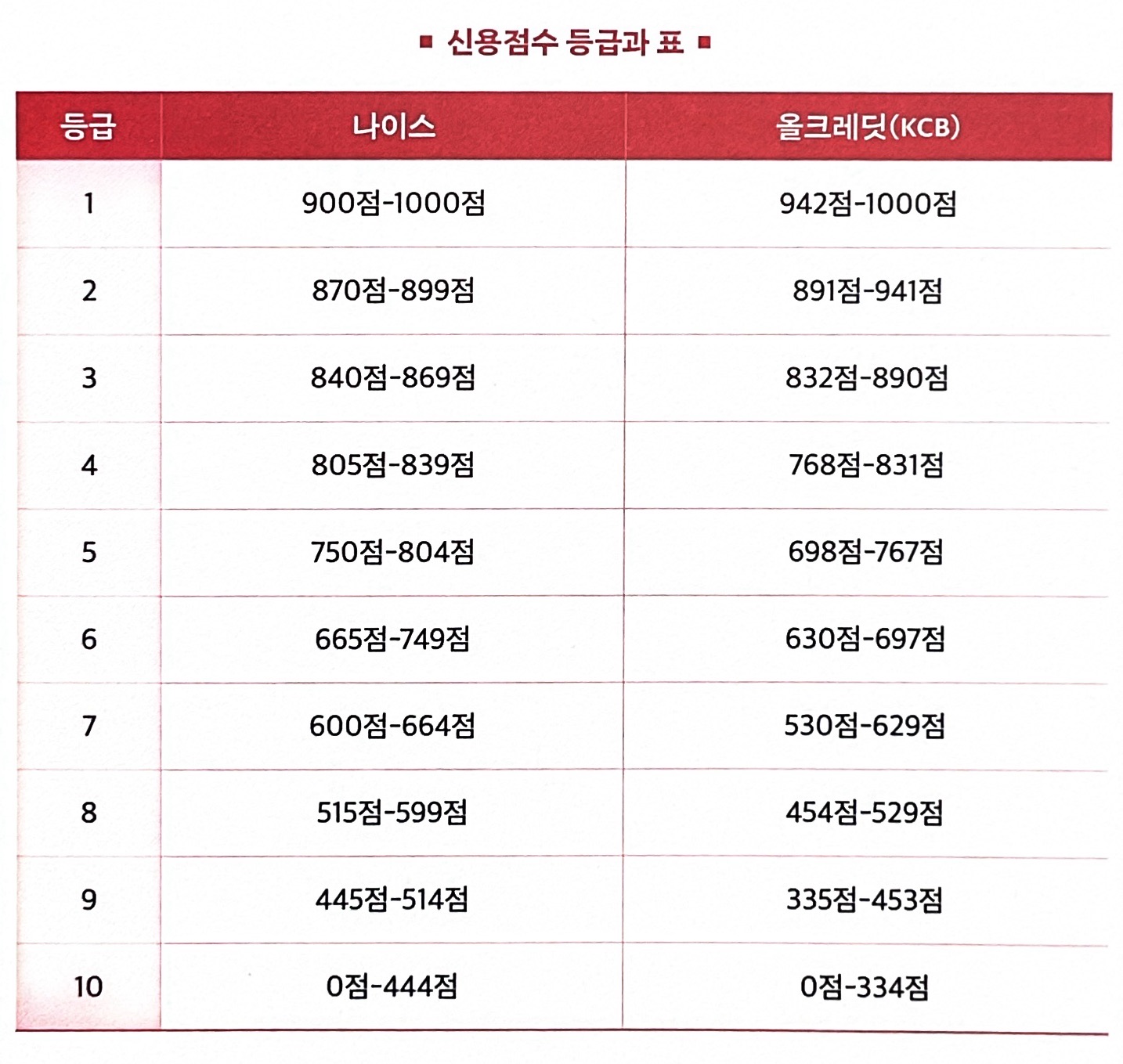 ■ 신용점수 등급과 표 ■

| 등급 | 나이스 | 올크레딧(KCB) |
|---|---|---|
| 1 | 900점-1000점 | 942점-1000점 |
| 2 | 870점-899점 | 891점-941점 |
| 3 | 840점-869점 | 832점-890점 |
| 4 | 805점-839점 | 768점-831점 |
| 5 | 750점-804점 | 698점-767점 |
| 6 | 665점-749점 | 630점-697점 |
| 7 | 600점-664점 | 530점-629점 |
| 8 | 515점-599점 | 454점-529점 |
| 9 | 445점-514점 | 335점-453점 |
| 10 | 0점-444점 | 0점-334점 |